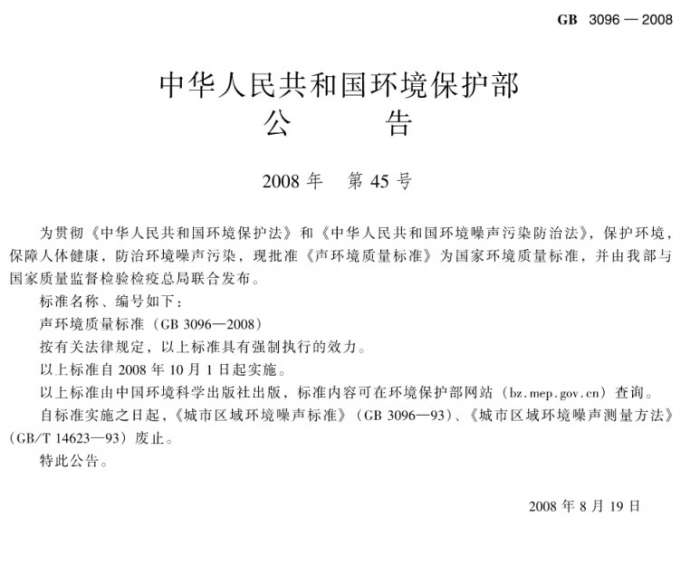 GB 3096 — 2008

中华人民共和国环境保护部
公　　告

2008 年　第 45 号

为贯彻《中华人民共和国环境保护法》和《中华人民共和国环境噪声污染防治法》，保护环境，保障人体健康，防治环境噪声污染，现批准《声环境质量标准》为国家环境质量标准，并由我部与国家质量监督检验检疫总局联合发布。

标准名称、编号如下：

声环境质量标准（GB 3096—2008）

按有关法律规定，以上标准具有强制执行的效力。

以上标准自 2008 年 10 月 1 日起实施。

以上标准由中国环境科学出版社出版，标准内容可在环境保护部网站（bz.mep.gov.cn）查询。

自标准实施之日起，《城市区域环境噪声标准》（GB 3096—93）、《城市区域环境噪声测量方法》（GB/T 14623—93）废止。

特此公告。

2008 年 8 月 19 日